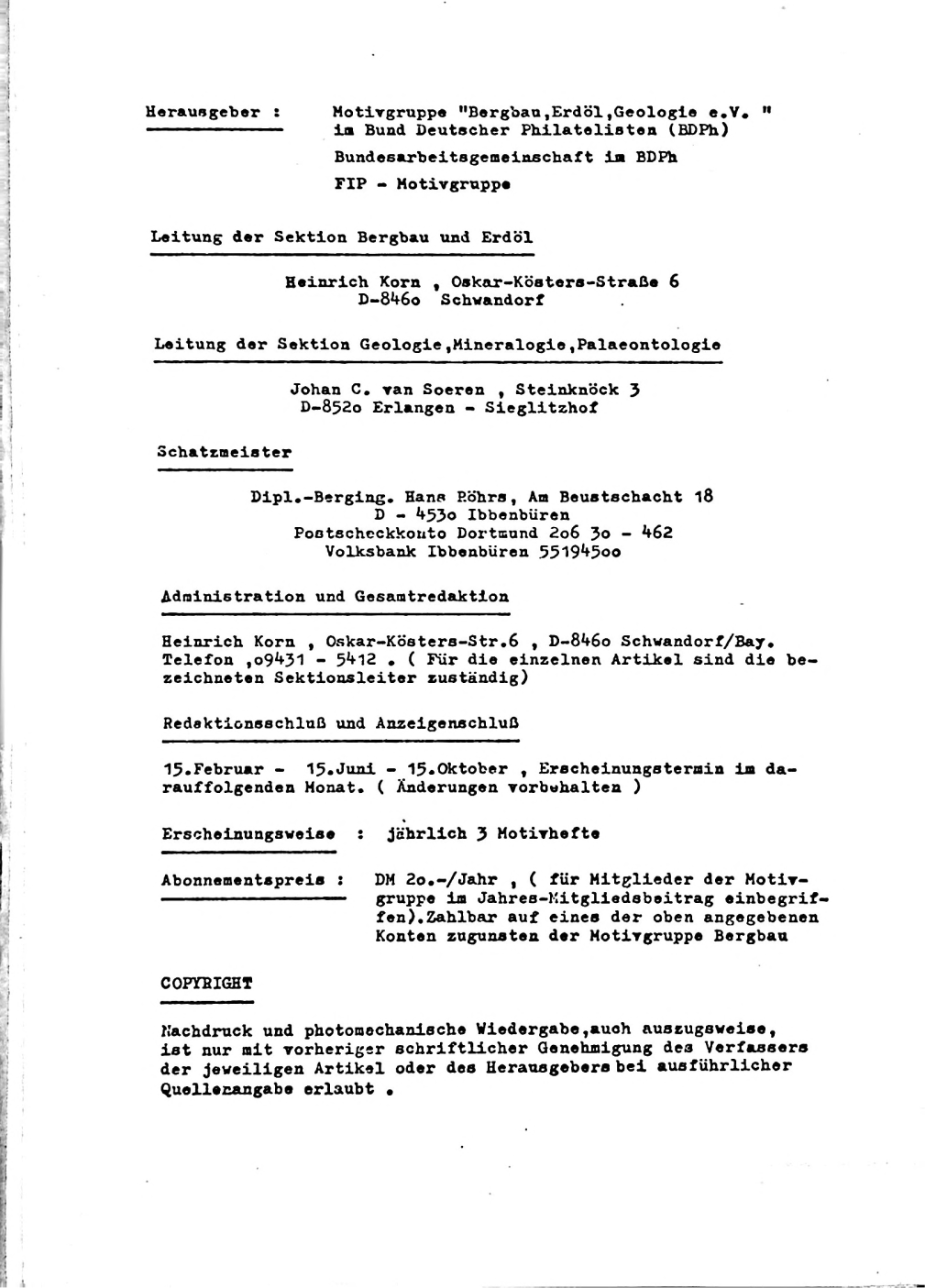 Herausgeber : Motivgruppe "Bergbau,Erdöl,Geologie e.V. " im Bund Deutscher Philatelisten (BDPh)

Bundesarbeitsgemeinschaft im BDPh

FIP - Motivgruppe

Leitung der Sektion Bergbau und Erdöl

Heinrich Korn , Oskar-Kösters-Straße 6
D-846o Schwandorf

Leitung der Sektion Geologie,Mineralogie,Palaeontologie

Johan C. van Soeren , Steinknöck 3
D-852o Erlangen - Sieglitzhof

Schatzmeister

Dipl.-Berging. Hans Röhrs, Am Beustschacht 18
D - 453o Ibbenbüren
Postscheckkonto Dortmund 2o6 3o - 462
Volksbank Ibbenbüren 551945oo

Administration und Gesamtredaktion

Heinrich Korn , Oskar-Kösters-Str.6 , D-846o Schwandorf/Bay. Telefon ,o9431 - 5412 . ( Für die einzelnen Artikel sind die bezeichneten Sektionsleiter zuständig)

Redaktionsschluß und Anzeigenschluß

15.Februar - 15.Juni - 15.Oktober , Erscheinungstermin im darauffolgenden Monat. ( Änderungen vorbehalten )

Erscheinungsweise : jährlich 3 Motivhefte

Abonnementspreis : DM 2o.-/Jahr , ( für Mitglieder der Motivgruppe im Jahres-Mitgliedsbeitrag einbegriffen).Zahlbar auf eines der oben angegebenen Konten zugunsten der Motivgruppe Bergbau

COPYRIGHT

Nachdruck und photomechanische Wiedergabe,auch auszugsweise, ist nur mit vorheriger schriftlicher Genehmigung des Verfassers der jeweiligen Artikel oder des Herausgebers bei ausführlicher Quellenangabe erlaubt .